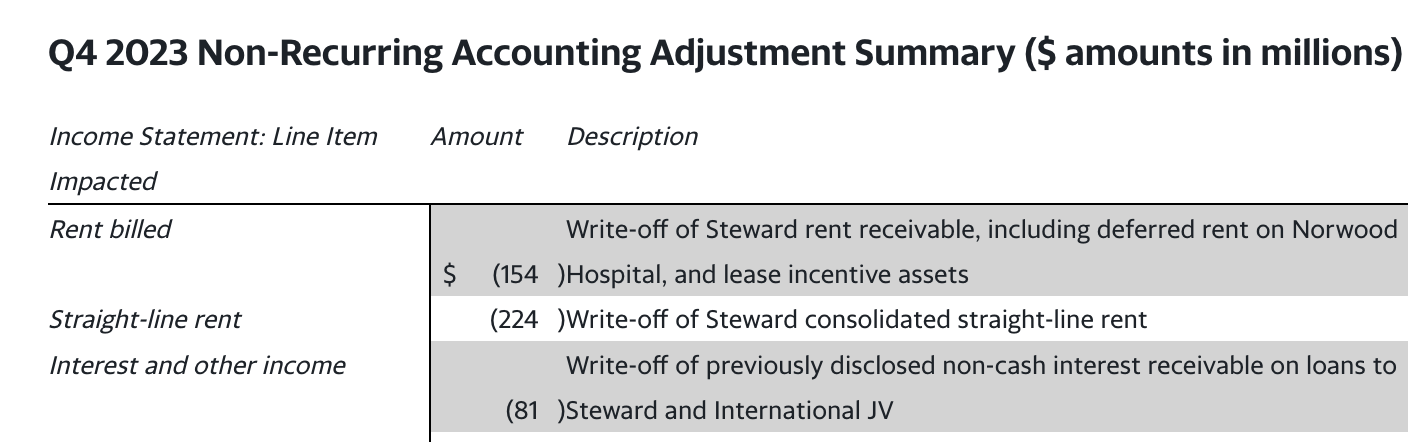 Q4 2023 Non-Recurring Accounting Adjustment Summary ($ amounts in millions)

| Income Statement: Line Item Impacted | Amount | Description |
|---|---|---|
| Rent billed | $ (154 ) | Write-off of Steward rent receivable, including deferred rent on Norwood Hospital, and lease incentive assets |
| Straight-line rent | (224 ) | Write-off of Steward consolidated straight-line rent |
| Interest and other income | (81 ) | Write-off of previously disclosed non-cash interest receivable on loans to Steward and International JV |